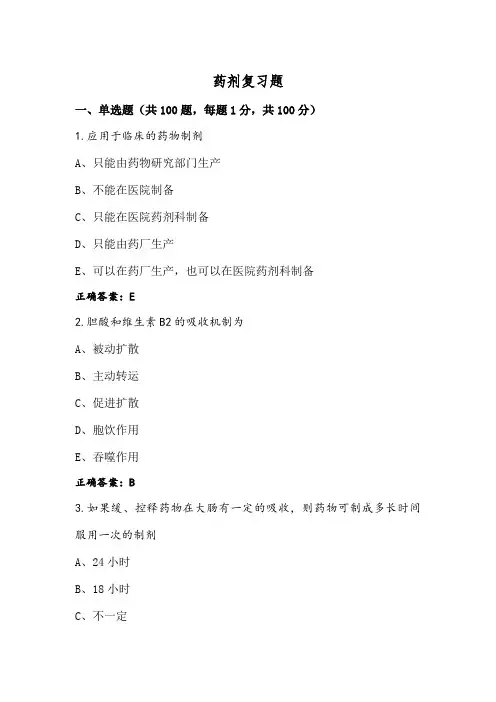 药剂复习题

一、单选题（共100题，每题1分，共100分）

1.应用于临床的药物制剂

A、只能由药物研究部门生产

B、不能在医院制备

C、只能在医院药剂科制备

D、只能由药厂生产

E、可以在药厂生产，也可以在医院药剂科制备

正确答案：E

2.胆酸和维生素B2的吸收机制为

A、被动扩散

B、主动转运

C、促进扩散

D、胞饮作用

E、吞噬作用

正确答案：B

3.如果缓、控释药物在大肠有一定的吸收，则药物可制成多长时间服用一次的制剂

A、24小时

B、18小时

C、不一定